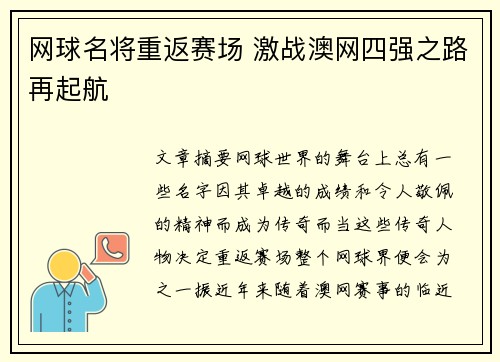 网球名将重返赛场 激战澳网四强之路再起航

文章摘要网球世界的舞台上总有一些名字因其卓越的成绩和令人敬佩的精神而成为传奇而当这些传奇人物决定重返赛场整个网球界便会为之一振近年来随着澳网赛事的临近